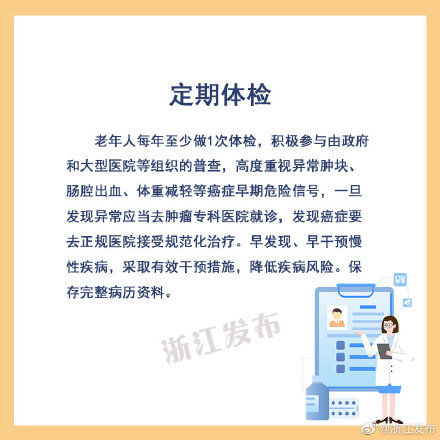 定期体检

老年人每年至少做1次体检，积极参与由政府和大型医院等组织的普查，高度重视异常肿块、肠腔出血、体重减轻等癌症早期危险信号，一旦发现异常应当去肿瘤专科医院就诊，发现癌症要去正规医院接受规范化治疗。早发现、早干预慢性疾病，采取有效干预措施，降低疾病风险。保存完整病历资料。

浙江发布

@浙江发布